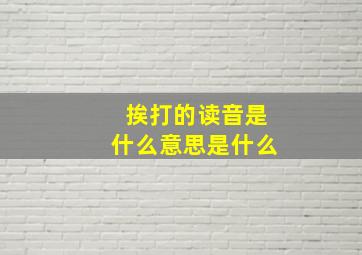 挨打的读音是什么意思是什么